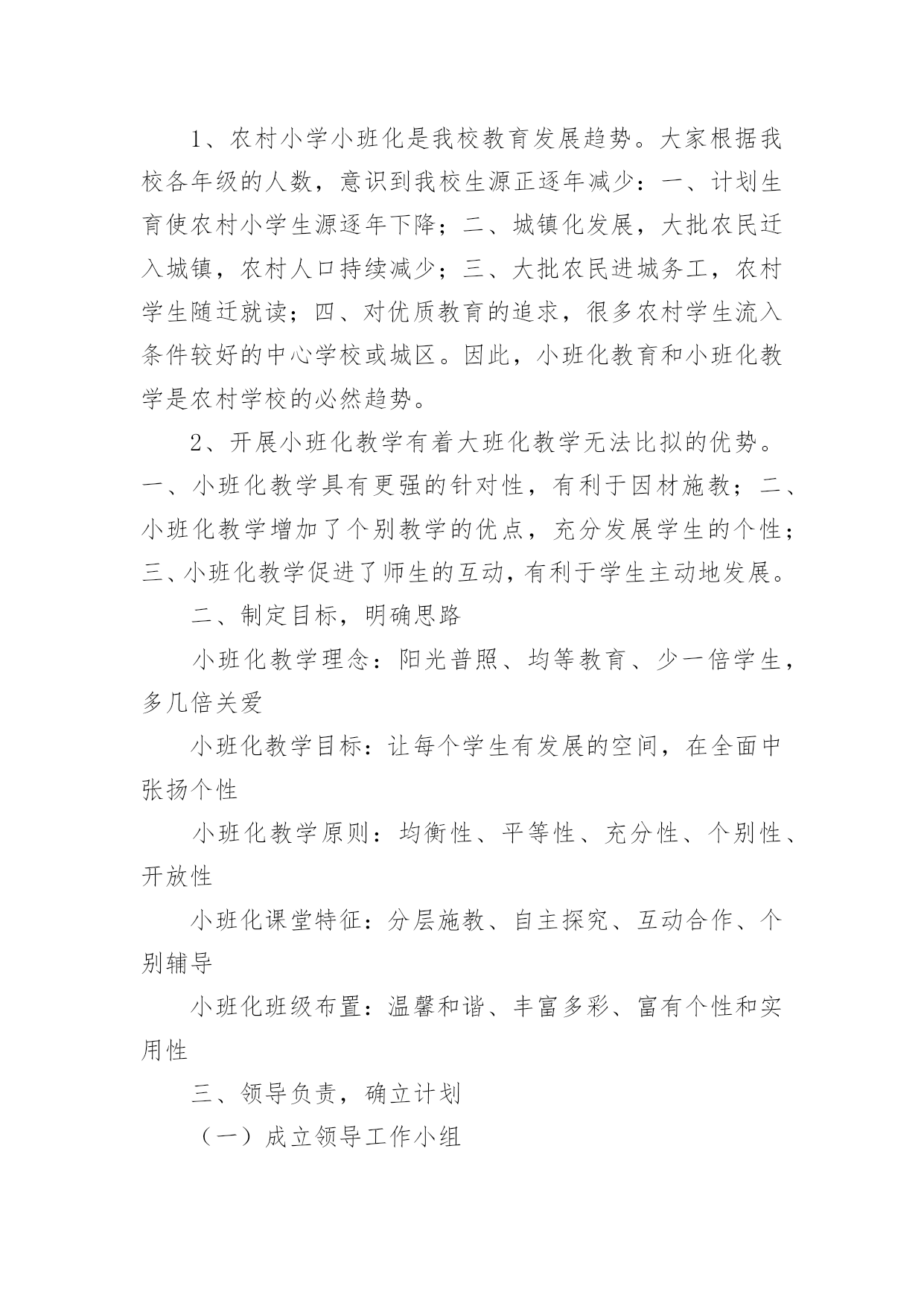 1、农村小学小班化是我校教育发展趋势。大家根据我校各年级的人数，意识到我校生源正逐年减少：一、计划生育使农村小学生源逐年下降；二、城镇化发展，大批农民迁入城镇，农村人口持续减少；三、大批农民进城务工，农村学生随迁就读；四、对优质教育的追求，很多农村学生流入条件较好的中心学校或城区。因此，小班化教育和小班化教学是农村学校的必然趋势。

2、开展小班化教学有着大班化教学无法比拟的优势。一、小班化教学具有更强的针对性，有利于因材施教；二、小班化教学增加了个别教学的优点，充分发展学生的个性；三、小班化教学促进了师生的互动，有利于学生主动地发展。

二、制定目标，明确思路

小班化教学理念：阳光普照、均等教育、少一倍学生，多几倍关爱

小班化教学目标：让每个学生有发展的空间，在全面中张扬个性

小班化教学原则：均衡性、平等性、充分性、个别性、开放性

小班化课堂特征：分层施教、自主探究、互动合作、个别辅导

小班化班级布置：温馨和谐、丰富多彩、富有个性和实用性

三、领导负责，确立计划

（一）成立领导工作小组